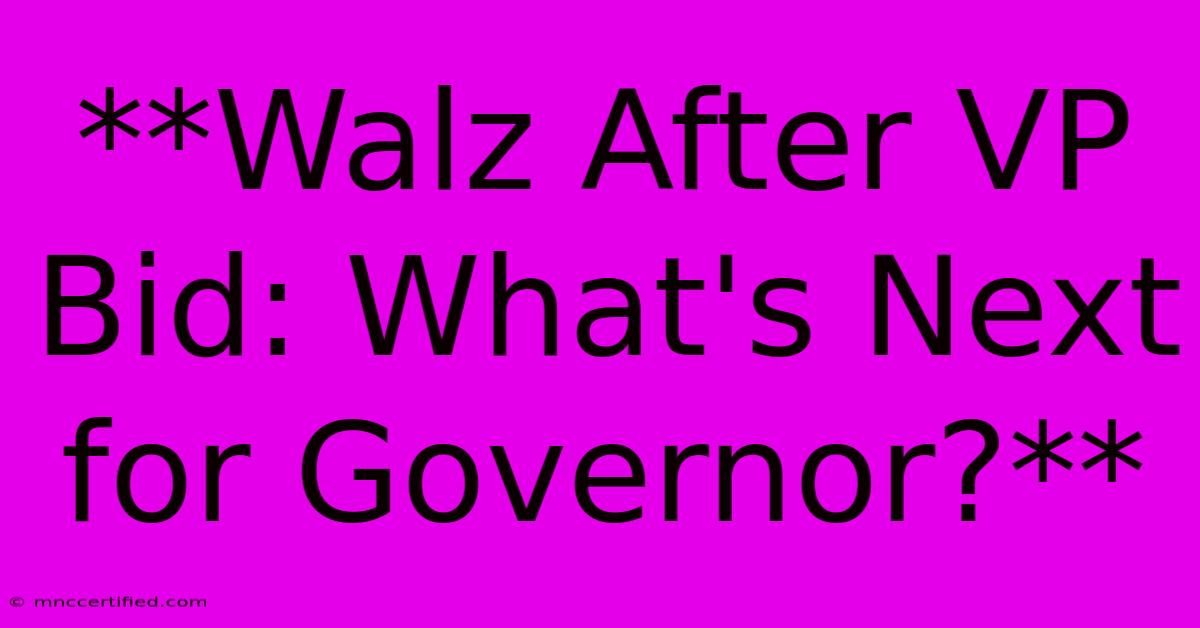 **Walz After VP Bid: What's Next for Governor?**

© mnccertified.com